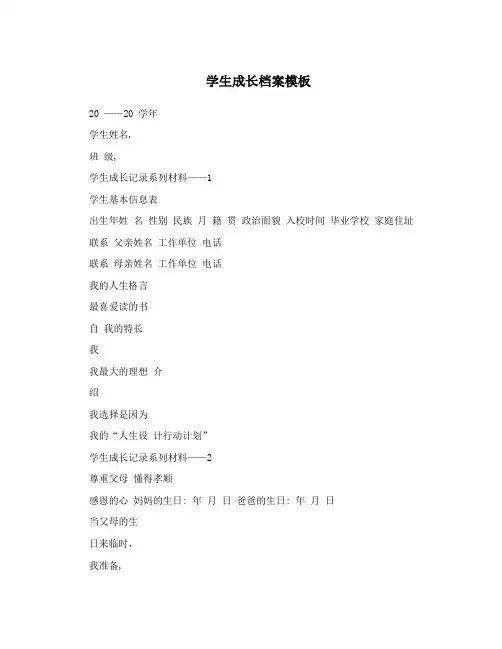 学生成长档案模板

20 ——20 学年

学生姓名,

班 级,

学生成长记录系列材料——1

学生基本信息表

出生年姓 名 性别 民族 月 籍 贯 政治面貌 入校时间 毕业学校 家庭住址

联系 父亲姓名 工作单位 电话

联系 母亲姓名 工作单位 电话

我的人生格言

最喜爱读的书

自 我的特长

我

我最大的理想 介

绍

我选择是因为

我的“人生设 计行动计划”

学生成长记录系列材料——2

尊重父母 懂得孝顺

感恩的心 妈妈的生日: 年 月 日 爸爸的生日: 年 月 日

当父母的生

日来临时,

我准备,